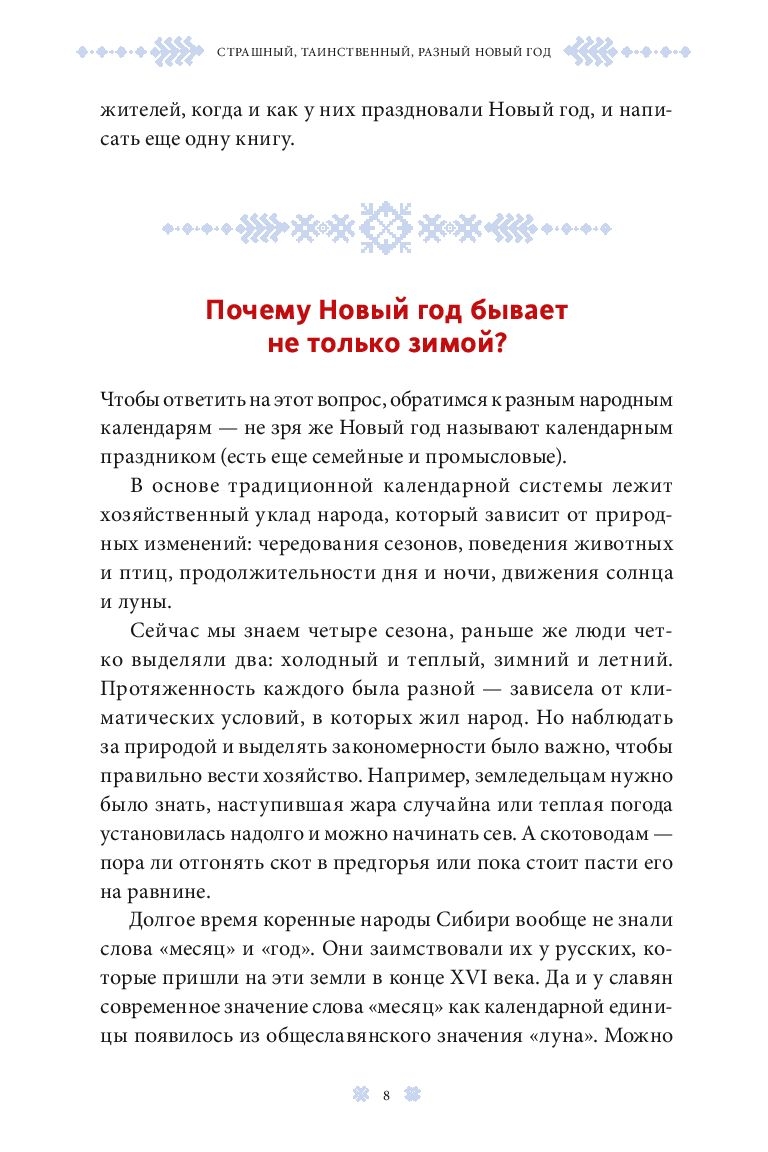 СТРАШНЫЙ, ТАИНСТВЕННЫЙ, РАЗНЫЙ НОВЫЙ ГОД

жителей, когда и как у них праздновали Новый год, и написать еще одну книгу.

Почему Новый год бывает не только зимой?

Чтобы ответить на этот вопрос, обратимся к разным народным календарям — не зря же Новый год называют календарным праздником (есть еще семейные и промысловые).

В основе традиционной календарной системы лежит хозяйственный уклад народа, который зависит от природных изменений: чередования сезонов, поведения животных и птиц, продолжительности дня и ночи, движения солнца и луны.

Сейчас мы знаем четыре сезона, раньше же люди четко выделяли два: холодный и теплый, зимний и летний. Протяженность каждого была разной — зависела от климатических условий, в которых жил народ. Но наблюдать за природой и выделять закономерности было важно, чтобы правильно вести хозяйство. Например, земледельцам нужно было знать, наступившая жара случайна или теплая погода установилась надолго и можно начинать сев. А скотоводам — пора ли отгонять скот в предгорья или пока стоит пасти его на равнине.

Долгое время коренные народы Сибири вообще не знали слова «месяц» и «год». Они заимствовали их у русских, которые пришли на эти земли в конце XVI века. Да и у славян современное значение слова «месяц» как календарной единицы появилось из общеславянского значения «луна». Можно

8